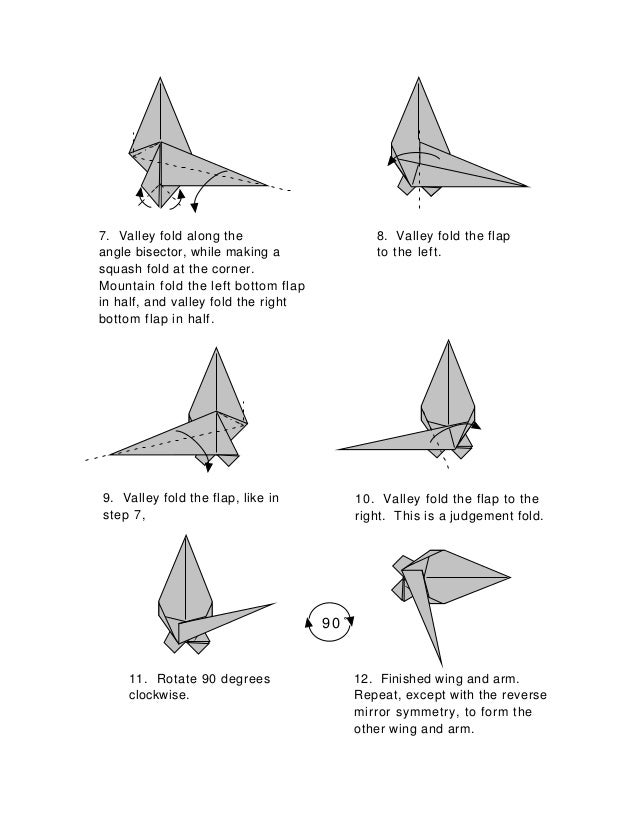 7. Valley fold along the angle bisector, while making a squash fold at the corner. Mountain fold the left bottom flap in half, and valley fold the right bottom flap in half.

8. Valley fold the flap to the left.

9. Valley fold the flap, like in step 7,

10. Valley fold the flap to the right. This is a judgement fold.

90

11. Rotate 90 degrees clockwise.

12. Finished wing and arm. Repeat, except with the reverse mirror symmetry, to form the other wing and arm.